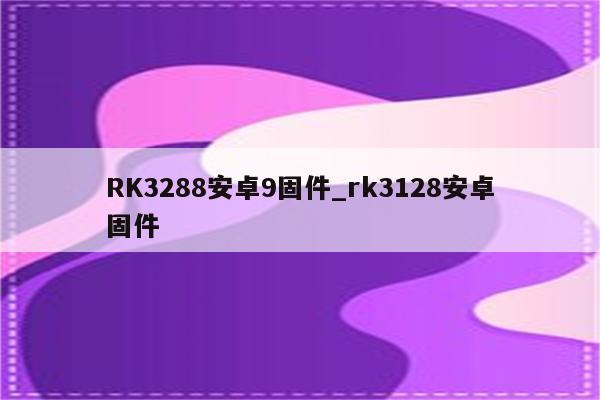 RK3288安卓9固件_rk3128安卓固件